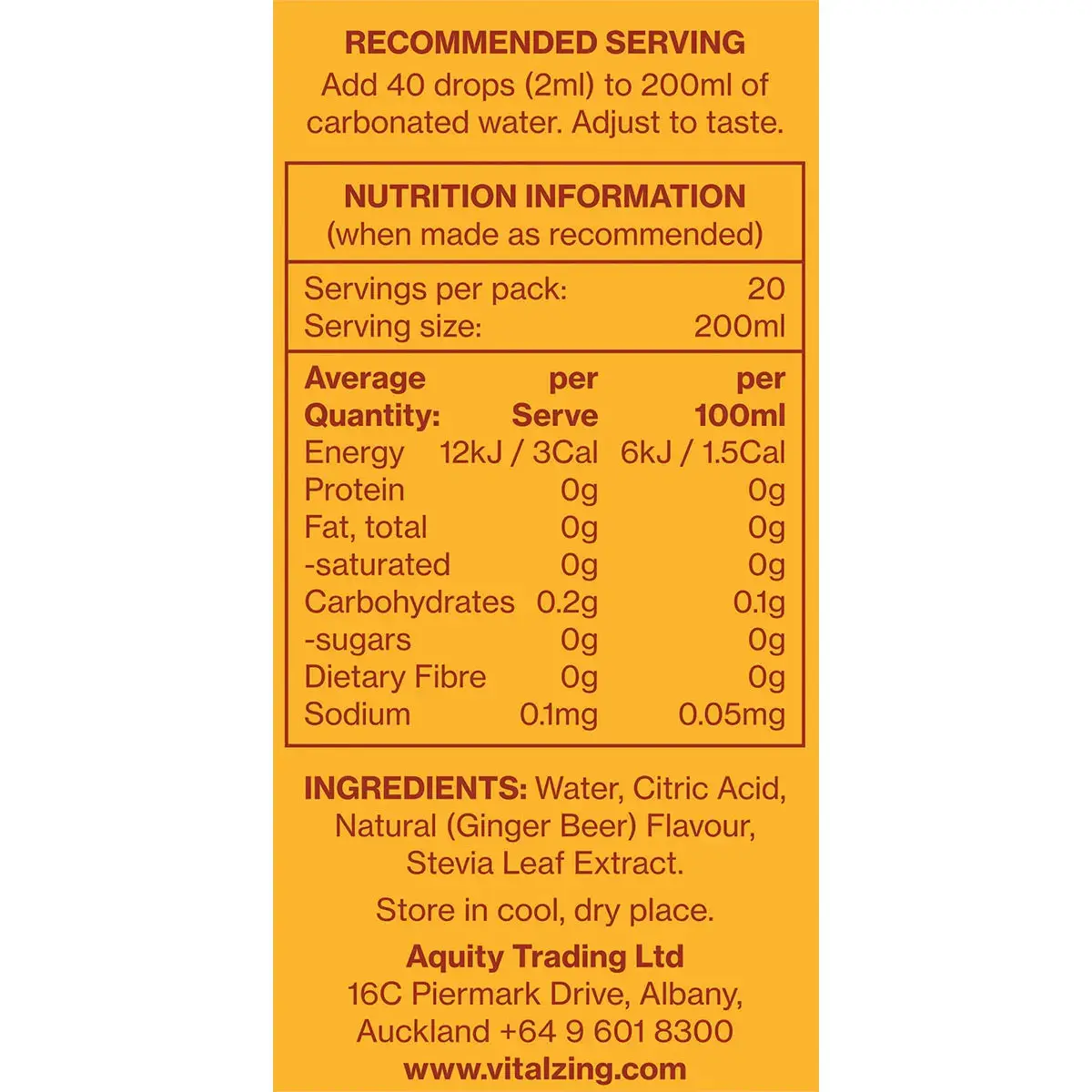 RECOMMENDED SERVING

Add 40 drops (2ml) to 200ml of carbonated water. Adjust to taste.

NUTRITION INFORMATION
(when made as recommended)

Servings per pack: 20
Serving size: 200ml

| Average Quantity: | per Serve | per 100ml |
|---|---|---|
| Energy | 12kJ / 3Cal | 6kJ / 1.5Cal |
| Protein | 0g | 0g |
| Fat, total | 0g | 0g |
| -saturated | 0g | 0g |
| Carbohydrates | 0.2g | 0.1g |
| -sugars | 0g | 0g |
| Dietary Fibre | 0g | 0g |
| Sodium | 0.1mg | 0.05mg |

INGREDIENTS: Water, Citric Acid, Natural (Ginger Beer) Flavour, Stevia Leaf Extract.

Store in cool, dry place.

Aquity Trading Ltd
16C Piermark Drive, Albany,
Auckland +64 9 601 8300
www.vitalzing.com